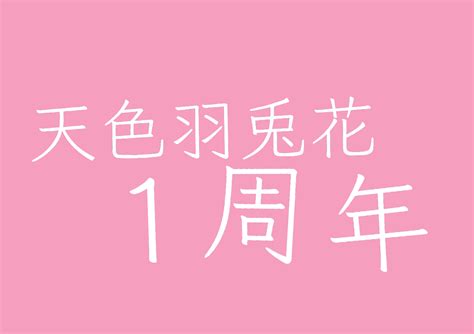 天色羽兎花
1周年